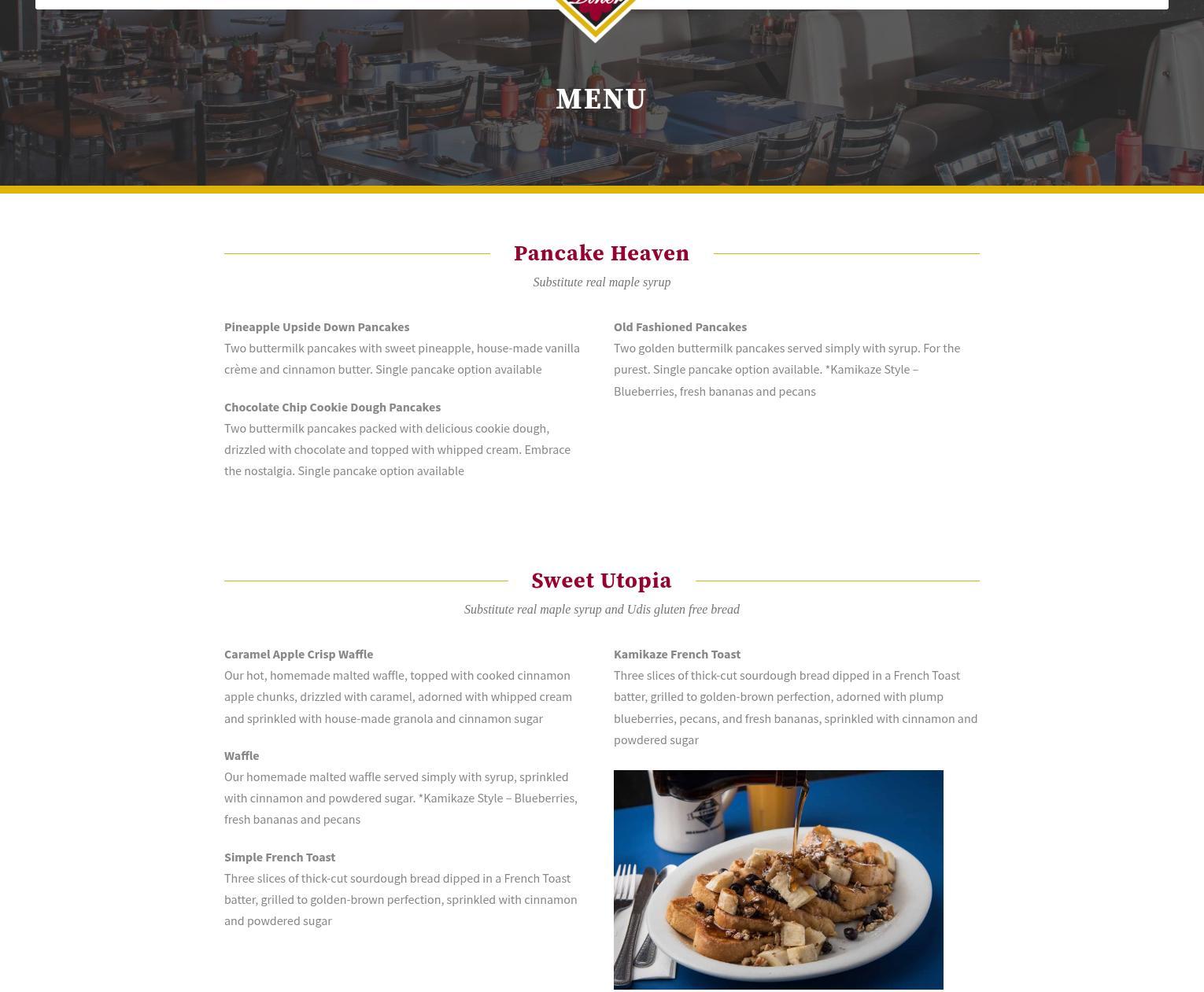 MENU

Pancake Heaven

Substitute real maple syrup

Pineapple Upside Down Pancakes
Two buttermilk pancakes with sweet pineapple, house-made vanilla crème and cinnamon butter. Single pancake option available

Chocolate Chip Cookie Dough Pancakes
Two buttermilk pancakes packed with delicious cookie dough, drizzled with chocolate and topped with whipped cream. Embrace the nostalgia. Single pancake option available

Old Fashioned Pancakes
Two golden buttermilk pancakes served simply with syrup. For the purest. Single pancake option available. *Kamikaze Style – Blueberries, fresh bananas and pecans

Sweet Utopia

Substitute real maple syrup and Udis gluten free bread

Caramel Apple Crisp Waffle
Our hot, homemade malted waffle, topped with cooked cinnamon apple chunks, drizzled with caramel, adorned with whipped cream and sprinkled with house-made granola and cinnamon sugar

Waffle
Our homemade malted waffle served simply with syrup, sprinkled with cinnamon and powdered sugar. *Kamikaze Style – Blueberries, fresh bananas and pecans

Simple French Toast
Three slices of thick-cut sourdough bread dipped in a French Toast batter, grilled to golden-brown perfection, sprinkled with cinnamon and powdered sugar

Kamikaze French Toast
Three slices of thick-cut sourdough bread dipped in a French Toast batter, grilled to golden-brown perfection, adorned with plump blueberries, pecans, and fresh bananas, sprinkled with cinnamon and powdered sugar